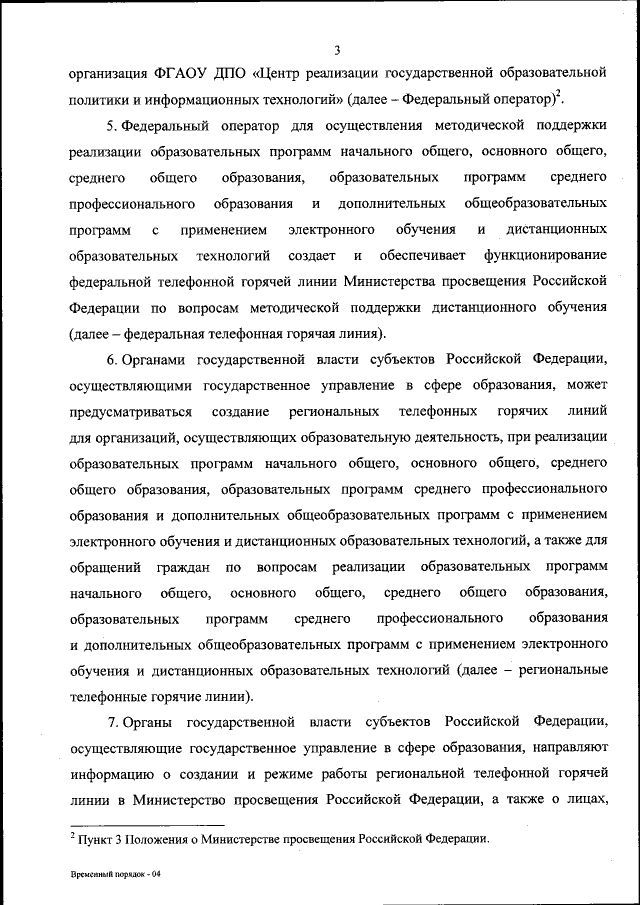 3

организация ФГАОУ ДПО «Центр реализации государственной образовательной политики и информационных технологий» (далее – Федеральный оператор)$^2$.

5. Федеральный оператор для осуществления методической поддержки реализации образовательных программ начального общего, основного общего, среднего общего образования, образовательных программ среднего профессионального образования и дополнительных общеобразовательных программ с применением электронного обучения и дистанционных образовательных технологий создает и обеспечивает функционирование федеральной телефонной горячей линии Министерства просвещения Российской Федерации по вопросам методической поддержки дистанционного обучения (далее – федеральная телефонная горячая линия).

6. Органами государственной власти субъектов Российской Федерации, осуществляющими государственное управление в сфере образования, может предусматриваться создание региональных телефонных горячих линий для организаций, осуществляющих образовательную деятельность, при реализации образовательных программ начального общего, основного общего, среднего общего образования, образовательных программ среднего профессионального образования и дополнительных общеобразовательных программ с применением электронного обучения и дистанционных образовательных технологий, а также для обращений граждан по вопросам реализации образовательных программ начального общего, основного общего, среднего общего образования, образовательных программ среднего профессионального образования и дополнительных общеобразовательных программ с применением электронного обучения и дистанционных образовательных технологий (далее – региональные телефонные горячие линии).

7. Органы государственной власти субъектов Российской Федерации, осуществляющие государственное управление в сфере образования, направляют информацию о создании и режиме работы региональной телефонной горячей линии в Министерство просвещения Российской Федерации, а также о лицах,

$^2$ Пункт 3 Положения о Министерстве просвещения Российской Федерации.

Временный порядок - 04